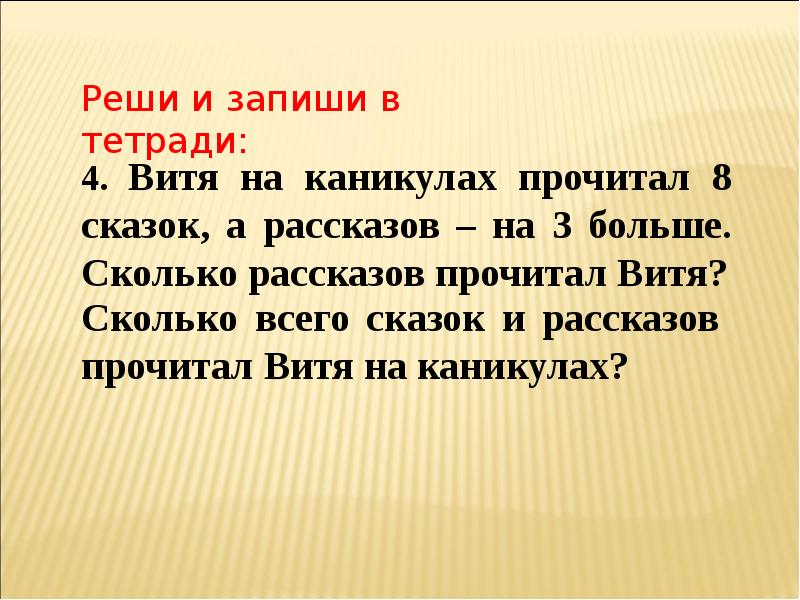 Реши и запиши в тетради:

4. Витя на каникулах прочитал 8 сказок, а рассказов – на 3 больше. Сколько рассказов прочитал Витя? Сколько всего сказок и рассказов прочитал Витя на каникулах?